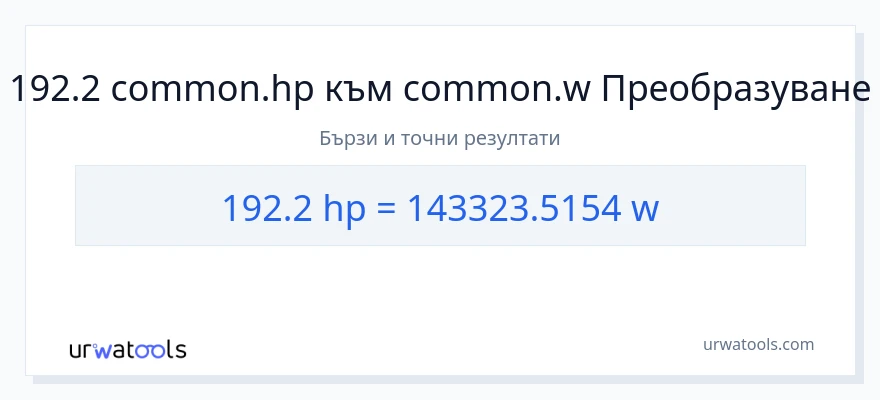 192.2 common.hp към common.w Преобразуване

Бързи и точни резултати

192.2 hp = 143323.5154 w

urwatools

urwatools.com